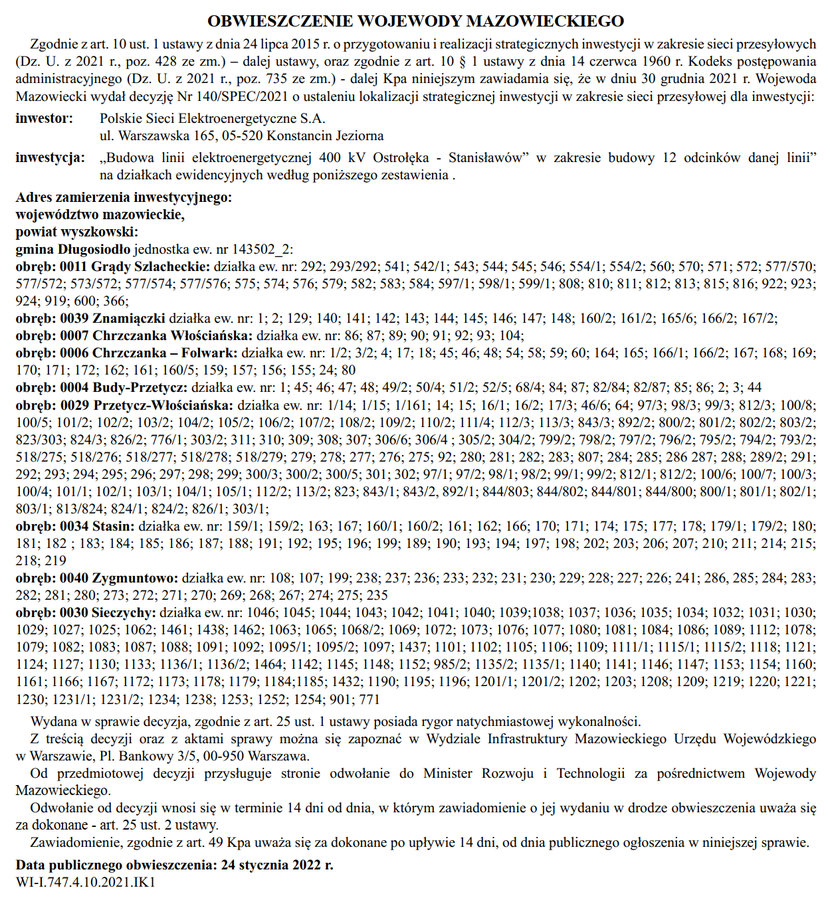 OBWIESZCZENIE WOJEWODY MAZOWIECKIEGO

Zgodnie z art. 10 ust. 1 ustawy z dnia 24 lipca 2015 r. o przygotowaniu i realizacji strategicznych inwestycji w zakresie sieci przesyłowych (Dz. U. z 2021 r., poz. 428 ze zm.) – dalej ustawy, oraz zgodnie z art. 10 § 1 ustawy z dnia 14 czerwca 1960 r. Kodeks postępowania administracyjnego (Dz. U. z 2021 r., poz. 735 ze zm.) - dalej Kpa niniejszym zawiadamia się, że w dniu 30 grudnia 2021 r. Wojewoda Mazowiecki wydał decyzję Nr 140/SPEC/2021 o ustaleniu lokalizacji strategicznej inwestycji w zakresie sieci przesyłowej dla inwestycji:

inwestor: Polskie Sieci Elektroenergetyczne S.A.
ul. Warszawska 165, 05-520 Konstancin Jeziorna

inwestycja: „Budowa linii elektroenergetycznej 400 kV Ostrołęka - Stanisławów" w zakresie budowy 12 odcinków danej linii" na działkach ewidencyjnych według poniższego zestawienia .

Adres zamierzenia inwestycyjnego:
województwo mazowieckie,
powiat wyszkowski:
gmina Długosiodło jednostka ew. nr 143502_2:
obręb: 0011 Grądy Szlacheckie: działka ew. nr: 292; 293/292; 541; 542/1; 543; 544; 545; 546; 554/1; 554/2; 560; 570; 571; 572; 577/570; 577/572; 573/572; 577/574; 577/576; 575; 574; 576; 579; 582; 583; 584; 597/1; 598/1; 599/1; 808; 810; 811; 812; 813; 815; 816; 922; 923; 924; 919; 600; 366;
obręb: 0039 Znamiączki działka ew. nr: 1; 2; 129; 140; 141; 142; 143; 144; 145; 146; 147; 148; 160/2; 161/2; 165/6; 166/2; 167/2;
obręb: 0007 Chrzczanka Włościańska: działka ew. nr: 86; 87; 89; 90; 91; 92; 93; 104;
obręb: 0006 Chrzczanka – Folwark: działka ew. nr: 1/2; 3/2; 4; 17; 18; 45; 46; 48; 54; 58; 59; 60; 164; 165; 166/1; 166/2; 167; 168; 169; 170; 171; 172; 162; 161; 160/5; 159; 157; 156; 155; 24; 80
obręb: 0004 Budy-Przetycz: działka ew. nr: 1; 45; 46; 47; 48; 49/2; 50/4; 51/2; 52/5; 68/4; 84; 87; 82/84; 82/87; 85; 86; 2; 3; 44
obręb: 0029 Przetycz-Włościańska: działka ew. nr: 1/14; 1/15; 1/161; 14; 15; 16/1; 16/2; 17/3; 46/6; 64; 97/3; 98/3; 99/3; 812/3; 100/8; 100/5; 101/2; 102/2; 103/2; 104/2; 105/2; 106/2; 107/2; 108/2; 109/2; 110/2; 111/4; 112/3; 113/3; 843/3; 892/2; 800/2; 801/2; 802/2; 803/2; 823/303; 824/3; 826/2; 776/1; 303/2; 311; 310; 309; 308; 307; 306/6; 306/4 ; 305/2; 304/2; 799/2; 798/2; 797/2; 796/2; 795/2; 794/2; 793/2; 518/275; 518/276; 518/277; 518/278; 518/279; 279; 278; 277; 276; 275; 92; 280; 281; 282; 283; 807; 284; 285; 286 287; 288; 289/2; 291; 292; 293; 294; 295; 296; 297; 298; 299; 300/3; 300/2; 300/5; 301; 302; 97/1; 97/2; 98/1; 98/2; 99/1; 99/2; 812/1; 812/2; 100/6; 100/7; 100/3; 100/4; 101/1; 102/1; 103/1; 104/1; 105/1; 112/2; 113/2; 823; 843/1; 843/2, 892/1; 844/803; 844/802; 844/801; 844/800; 800/1; 801/1; 802/1; 803/1; 813/824; 824/1; 824/2; 826/1; 303/1;
obręb: 0034 Stasin: działka ew. nr: 159/1; 159/2; 163; 167; 160/1; 160/2; 161; 162; 166; 170; 171; 174; 175; 177; 178; 179/1; 179/2; 180; 181; 182 ; 183; 184; 185; 186; 187; 188; 191; 192; 195; 196; 199; 189; 190; 193; 194; 197; 198; 202; 203; 206; 207; 210; 211; 214; 215; 218; 219
obręb: 0040 Zygmuntowo: działka ew. nr: 108; 107; 199; 238; 237; 236; 233; 232; 231; 230; 229; 228; 227; 226; 241; 286, 285; 284; 283; 282; 281; 280; 273; 272; 271; 270; 269; 268; 267; 274; 275; 235
obręb: 0030 Sieczychy: działka ew. nr: 1046; 1045; 1044; 1043; 1042; 1041; 1040; 1039;1038; 1037; 1036; 1035; 1034; 1032; 1031; 1030; 1029; 1027; 1025; 1062; 1461; 1438; 1462; 1063; 1065; 1068/2; 1069; 1072; 1073; 1076; 1077; 1080; 1081; 1084; 1086; 1089; 1112; 1078; 1079; 1082; 1083; 1087; 1088; 1091; 1092; 1095/1; 1095/2; 1097; 1437; 1101; 1102; 1105; 1106; 1109; 1111/1; 1115/1; 1115/2; 1118; 1121; 1124; 1127; 1130; 1133; 1136/1; 1136/2; 1464; 1142; 1145; 1148; 1152; 985/2; 1135/2; 1135/1; 1140; 1141; 1146; 1147; 1153; 1154; 1160; 1161; 1166; 1167; 1172; 1173; 1178; 1179; 1184;1185; 1432; 1190; 1195; 1196; 1201/1; 1201/2; 1202; 1203; 1208; 1209; 1219; 1220; 1221; 1230; 1231/1; 1231/2; 1234; 1238; 1253; 1252; 1254; 901; 771

Wydana w sprawie decyzja, zgodnie z art. 25 ust. 1 ustawy posiada rygor natychmiastowej wykonalności.
Z treścią decyzji oraz z aktami sprawy można się zapoznać w Wydziale Infrastruktury Mazowieckiego Urzędu Wojewódzkiego w Warszawie, Pl. Bankowy 3/5, 00-950 Warszawa.
Od przedmiotowej decyzji przysługuje stronie odwołanie do Minister Rozwoju i Technologii za pośrednictwem Wojewody Mazowieckiego.
Odwołanie od decyzji wnosi się w terminie 14 dni od dnia, w którym zawiadomienie o jej wydaniu w drodze obwieszczenia uważa się za dokonane - art. 25 ust. 2 ustawy.
Zawiadomienie, zgodnie z art. 49 Kpa uważa się za dokonane po upływie 14 dni, od dnia publicznego ogłoszenia w niniejszej sprawie.

Data publicznego obwieszczenia: 24 stycznia 2022 r.
WI-I.747.4.10.2021.IK1